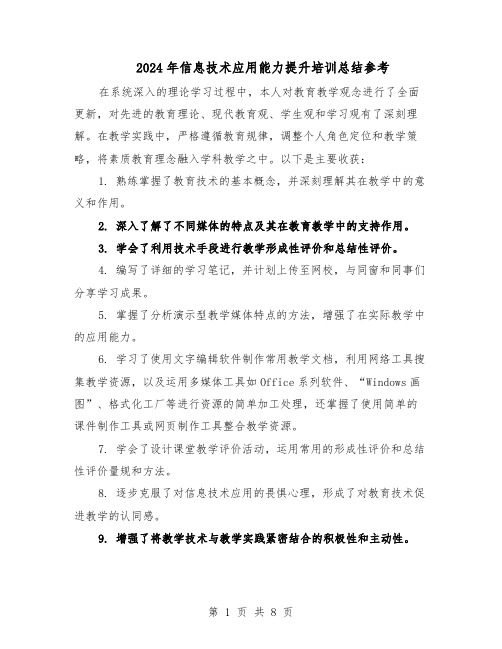 2024年信息技术应用能力提升培训总结参考

在系统深入的理论学习过程中，本人对教育教学观念进行了全面更新，对先进的教育理论、现代教育观、学生观和学习观有了深刻理解。在教学实践中，严格遵循教育规律，调整个人角色定位和教学策略，将素质教育理念融入学科教学之中。以下是主要收获：

1. 熟练掌握了教育技术的基本概念，并深刻理解其在教学中的意义和作用。

2. 深入了解了不同媒体的特点及其在教育教学中的支持作用。

3. 学会了利用技术手段进行教学形成性评价和总结性评价。

4. 编写了详细的学习笔记，并计划上传至网校，与同窗和同事们分享学习成果。

5. 掌握了分析演示型教学媒体特点的方法，增强了在实际教学中的应用能力。

6. 学习了使用文字编辑软件制作常用教学文档，利用网络工具搜集教学资源，以及运用多媒体工具如Office系列软件、“Windows画图”、格式化工厂等进行资源的简单加工处理，还掌握了使用简单的课件制作工具或网页制作工具整合教学资源。

7. 学会了设计课堂教学评价活动，运用常用的形成性评价和总结性评价量规和方法。

8. 逐步克服了对信息技术应用的畏惧心理，形成了对教育技术促进教学的认同感。

9. 增强了将教学技术与教学实践紧密结合的积极性和主动性。

第 1 页 共 8 页